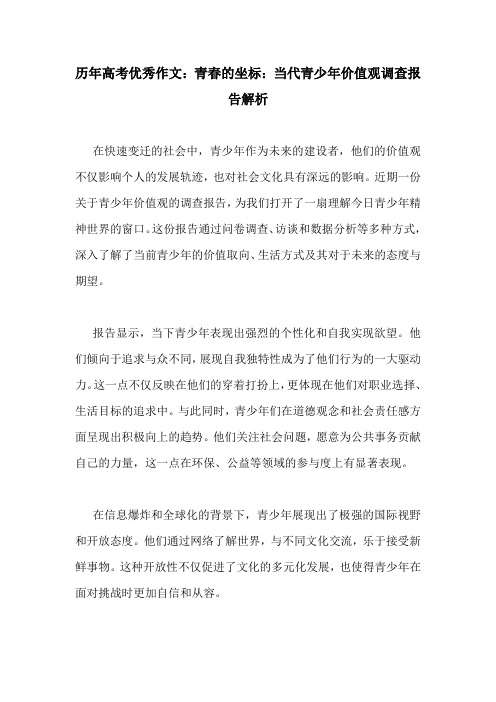 历年高考优秀作文：青春的坐标：当代青少年价值观调查报告解析

在快速变迁的社会中，青少年作为未来的建设者，他们的价值观不仅影响个人的发展轨迹，也对社会文化具有深远的影响。近期一份关于青少年价值观的调查报告，为我们打开了一扇理解今日青少年精神世界的窗口。这份报告通过问卷调查、访谈和数据分析等多种方式，深入了解了当前青少年的价值取向、生活方式及其对于未来的态度与期望。

报告显示，当下青少年表现出强烈的个性化和自我实现欲望。他们倾向于追求与众不同，展现自我独特性成为了他们行为的一大驱动力。这一点不仅反映在他们的穿着打扮上，更体现在他们对职业选择、生活目标的追求中。与此同时，青少年们在道德观念和社会责任感方面呈现出积极向上的趋势。他们关注社会问题，愿意为公共事务贡献自己的力量，这一点在环保、公益等领域的参与度上有显著表现。

在信息爆炸和全球化的背景下，青少年展现出了极强的国际视野和开放态度。他们通过网络了解世界，与不同文化交流，乐于接受新鲜事物。这种开放性不仅促进了文化的多元化发展，也使得青少年在面对挑战时更加自信和从容。